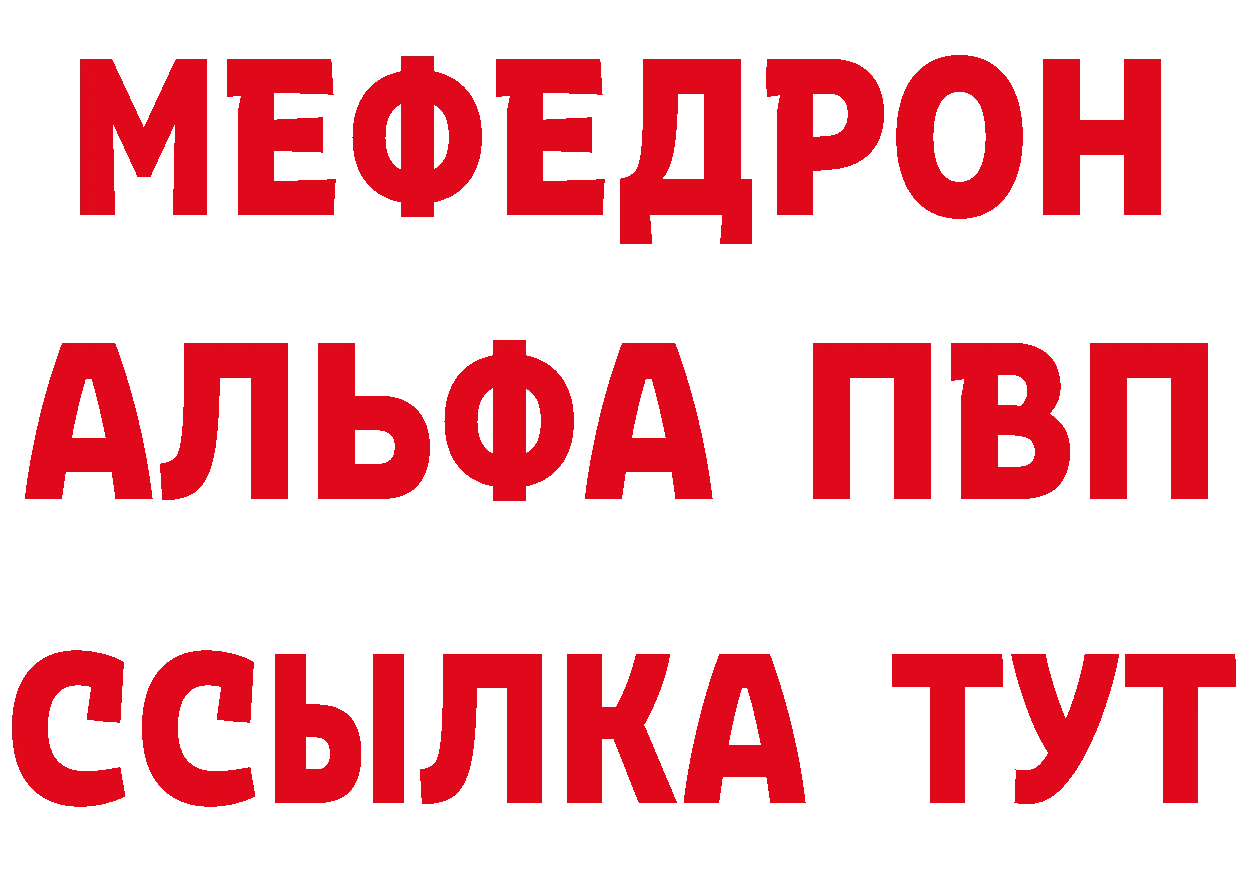 МЕФЕДРОН
АЛЬФА ПВП
ССЫЛКА ТУТ